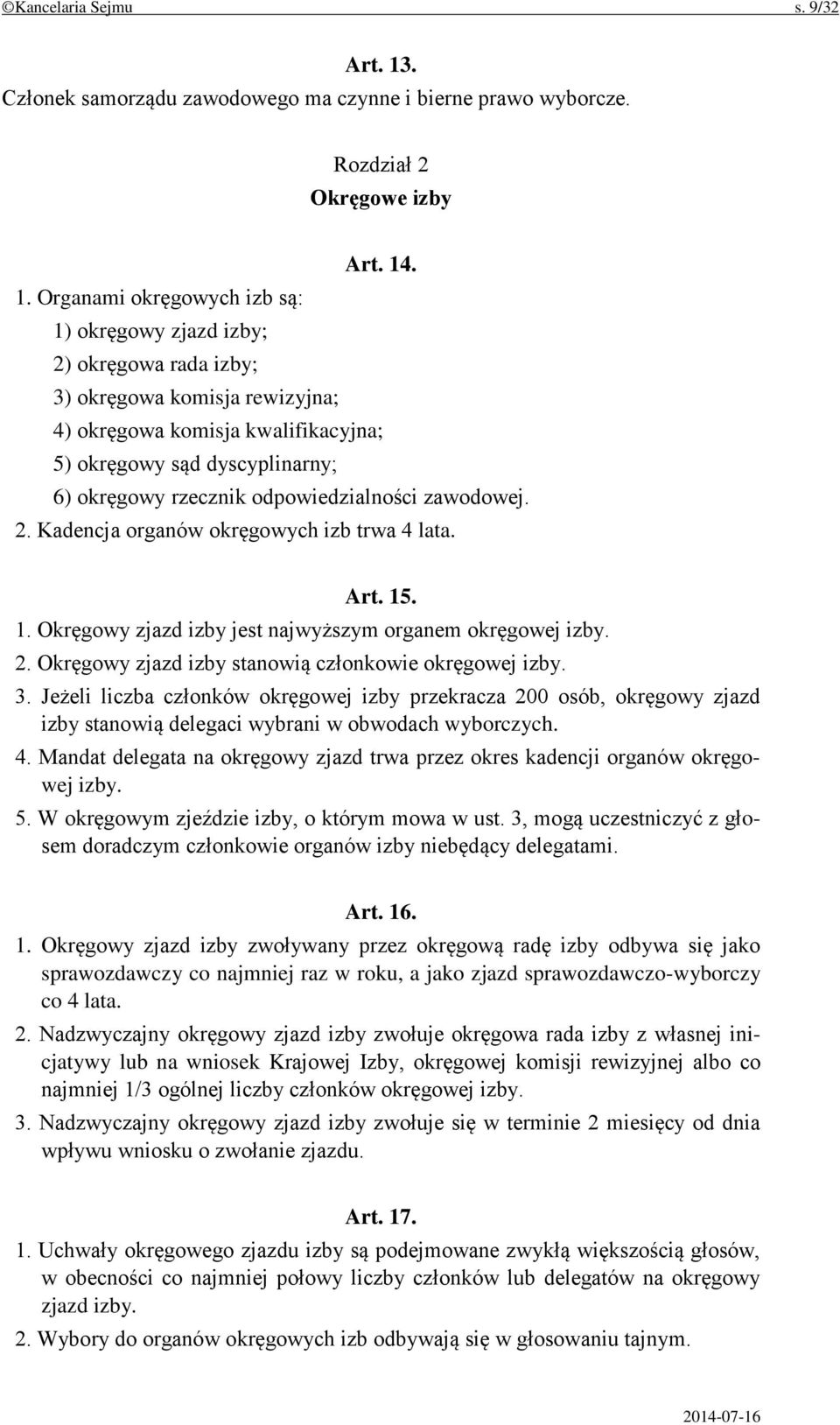 ©Kancelaria Sejmu s. 9/32

Art. 13.
Członek samorządu zawodowego ma czynne i bierne prawo wyborcze.

Rozdział 2
Okręgowe izby

Art. 14.
1. Organami okręgowych izb są:
1) okręgowy zjazd izby;
2) okręgowa rada izby;
3) okręgowa komisja rewizyjna;
4) okręgowa komisja kwalifikacyjna;
5) okręgowy sąd dyscyplinarny;
6) okręgowy rzecznik odpowiedzialności zawodowej.
2. Kadencja organów okręgowych izb trwa 4 lata.

Art. 15.
1. Okręgowy zjazd izby jest najwyższym organem okręgowej izby.
2. Okręgowy zjazd izby stanowią członkowie okręgowej izby.
3. Jeżeli liczba członków okręgowej izby przekracza 200 osób, okręgowy zjazd izby stanowią delegaci wybrani w obwodach wyborczych.
4. Mandat delegata na okręgowy zjazd trwa przez okres kadencji organów okręgowej izby.
5. W okręgowym zjeździe izby, o którym mowa w ust. 3, mogą uczestniczyć z głosem doradczym członkowie organów izby niebędący delegatami.

Art. 16.
1. Okręgowy zjazd izby zwoływany przez okręgową radę izby odbywa się jako sprawozdawczy co najmniej raz w roku, a jako zjazd sprawozdawczo-wyborczy co 4 lata.
2. Nadzwyczajny okręgowy zjazd izby zwołuje okręgowa rada izby z własnej inicjatywy lub na wniosek Krajowej Izby, okręgowej komisji rewizyjnej albo co najmniej 1/3 ogólnej liczby członków okręgowej izby.
3. Nadzwyczajny okręgowy zjazd izby zwołuje się w terminie 2 miesięcy od dnia wpływu wniosku o zwołanie zjazdu.

Art. 17.
1. Uchwały okręgowego zjazdu izby są podejmowane zwykłą większością głosów, w obecności co najmniej połowy liczby członków lub delegatów na okręgowy zjazd izby.
2. Wybory do organów okręgowych izb odbywają się w głosowaniu tajnym.

2014-07-16